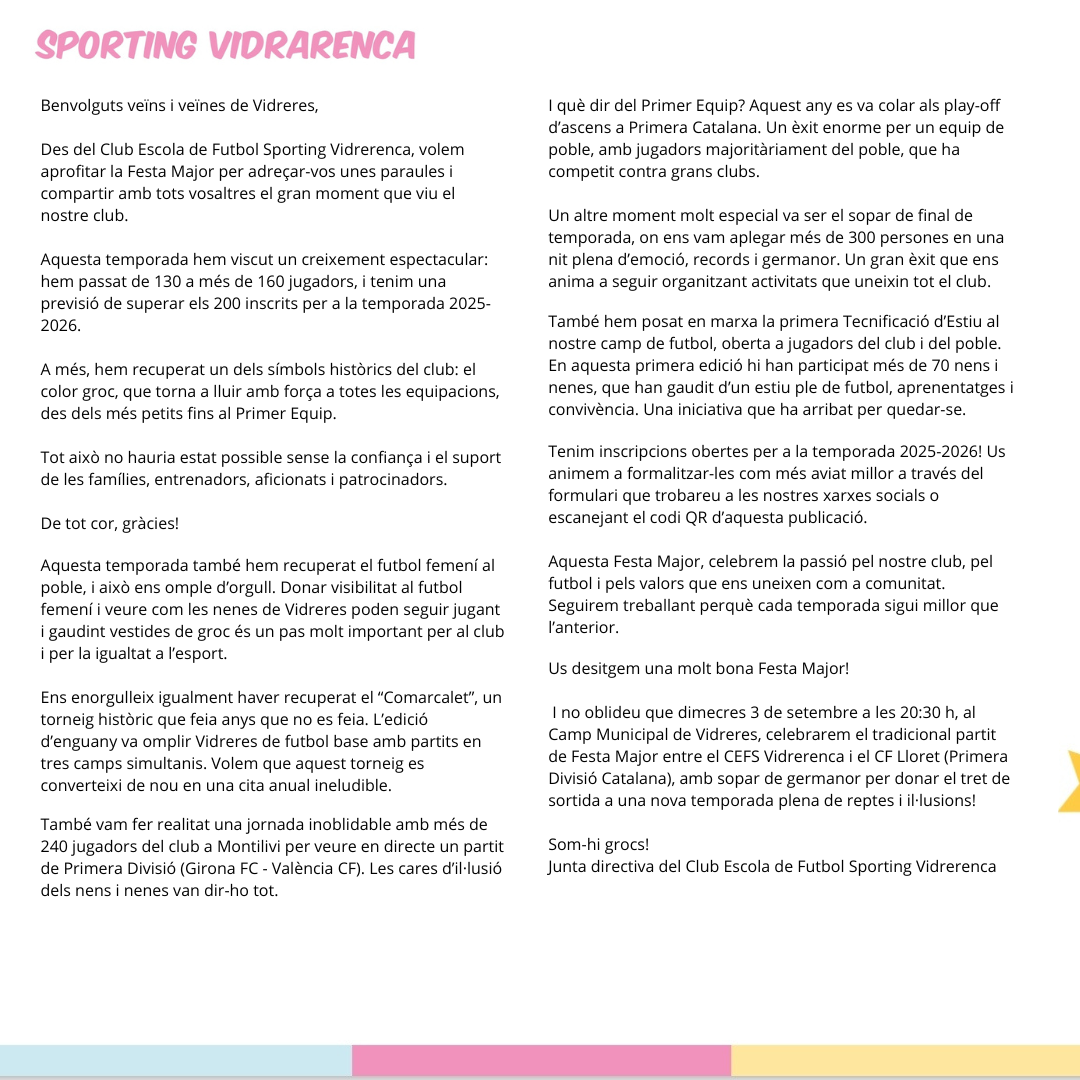 SPORTING VIDRARENCA

Benvolguts veïns i veïnes de Vidreres,

Des del Club Escola de Futbol Sporting Vidrerenca, volem aprofitar la Festa Major per adreçar-vos unes paraules i compartir amb tots vosaltres el gran moment que viu el nostre club.

Aquesta temporada hem viscut un creixement espectacular: hem passat de 130 a més de 160 jugadors, i tenim una previsió de superar els 200 inscrits per a la temporada 2025-2026.

A més, hem recuperat un dels símbols històrics del club: el color groc, que torna a lluir amb força a totes les equipacions, des dels més petits fins al Primer Equip.

Tot això no hauria estat possible sense la confiança i el suport de les famílies, entrenadors, aficionats i patrocinadors.

De tot cor, gràcies!

Aquesta temporada també hem recuperat el futbol femení al poble, i això ens omple d'orgull. Donar visibilitat al futbol femení i veure com les nenes de Vidreres poden seguir jugant i gaudint vestides de groc és un pas molt important per al club i per la igualtat a l'esport.

Ens enorgulleix igualment haver recuperat el "Comarcalet", un torneig històric que feia anys que no es feia. L'edició d'enguany va omplir Vidreres de futbol base amb partits en tres camps simultanis. Volem que aquest torneig es converteixi de nou en una cita anual ineludible.

També vam fer realitat una jornada inoblidable amb més de 240 jugadors del club a Montilivi per veure en directe un partit de Primera Divisió (Girona FC - València CF). Les cares d'il·lusió dels nens i nenes van dir-ho tot.

I què dir del Primer Equip? Aquest any es va colar als play-off d'ascens a Primera Catalana. Un èxit enorme per un equip de poble, amb jugadors majoritàriament del poble, que ha competit contra grans clubs.

Un altre moment molt especial va ser el sopar de final de temporada, on ens vam aplegar més de 300 persones en una nit plena d'emoció, records i germanor. Un gran èxit que ens anima a seguir organitzant activitats que uneixin tot el club.

També hem posat en marxa la primera Tecnificació d'Estiu al nostre camp de futbol, oberta a jugadors del club i del poble. En aquesta primera edició hi han participat més de 70 nens i nenes, que han gaudit d'un estiu ple de futbol, aprenentatges i convivència. Una iniciativa que ha arribat per quedar-se.

Tenim inscripcions obertes per a la temporada 2025-2026! Us animem a formalitzar-les com més aviat millor a través del formulari que trobareu a les nostres xarxes socials o escanejant el codi QR d'aquesta publicació.

Aquesta Festa Major, celebrem la passió pel nostre club, pel futbol i pels valors que ens uneixen com a comunitat. Seguirem treballant perquè cada temporada sigui millor que l'anterior.

Us desitgem una molt bona Festa Major!

I no oblideu que dimecres 3 de setembre a les 20:30 h, al Camp Municipal de Vidreres, celebrarem el tradicional partit de Festa Major entre el CEFS Vidrerenca i el CF Lloret (Primera Divisió Catalana), amb sopar de germanor per donar el tret de sortida a una nova temporada plena de reptes i il·lusions!

Som-hi grocs!
Junta directiva del Club Escola de Futbol Sporting Vidrerenca